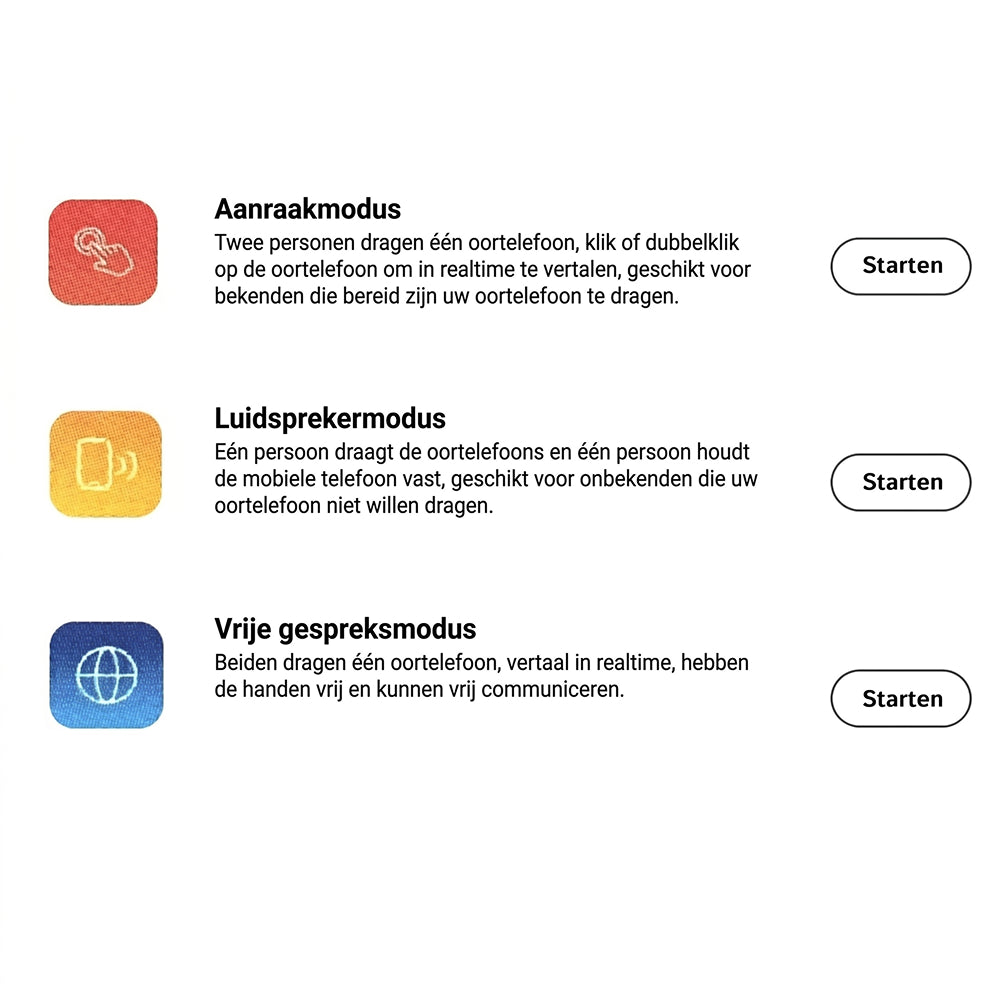 Aanraakmodus
Twee personen dragen één oortelefoon, klik of dubbelklik op de oortelefoon om in realtime te vertalen, geschikt voor bekenden die bereid zijn uw oortelefoon te dragen.

Starten

Luidsprekermodus
Eén persoon draagt de oortelefoons en één persoon houdt de mobiele telefoon vast, geschikt voor onbekenden die uw oortelefoon niet willen dragen.

Starten

Vrije gespreksmodus
Beiden dragen één oortelefoon, vertaal in realtime, hebben de handen vrij en kunnen vrij communiceren.

Starten